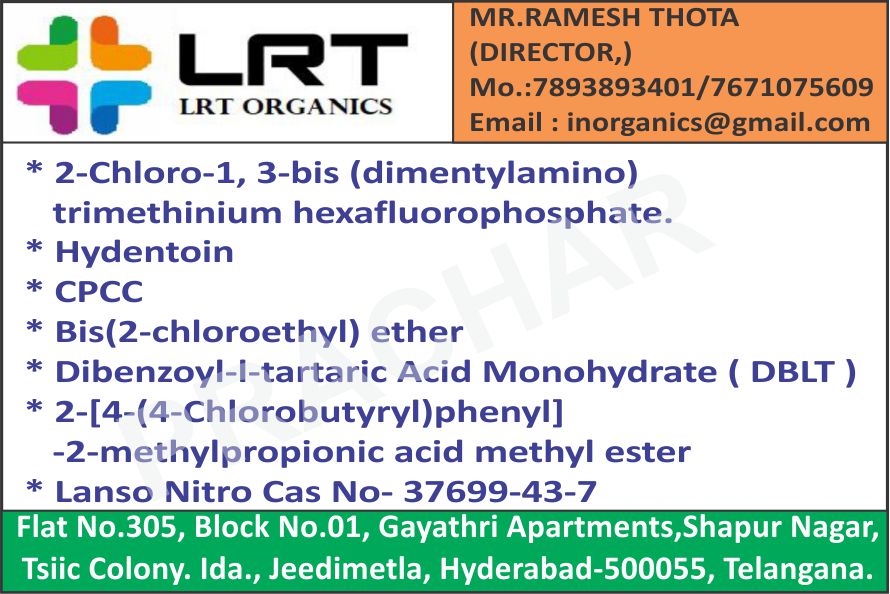 LRT
LRT ORGANICS

MR.RAMESH THOTA
(DIRECTOR,)
Mo.:7893893401/7671075609
Email : inorganics@gmail.com

* 2-Chloro-1, 3-bis (dimentylamino) trimethinium hexafluorophosphate.
* Hydentoin
* CPCC
* Bis(2-chloroethyl) ether
* Dibenzoyl-l-tartaric Acid Monohydrate ( DBLT )
* 2-[4-(4-Chlorobutyryl)phenyl] -2-methylpropionic acid methyl ester
* Lanso Nitro Cas No- 37699-43-7

Flat No.305, Block No.01, Gayathri Apartments,Shapur Nagar,
Tsiic Colony. Ida., Jeedimetla, Hyderabad-500055, Telangana.

PRACHAR